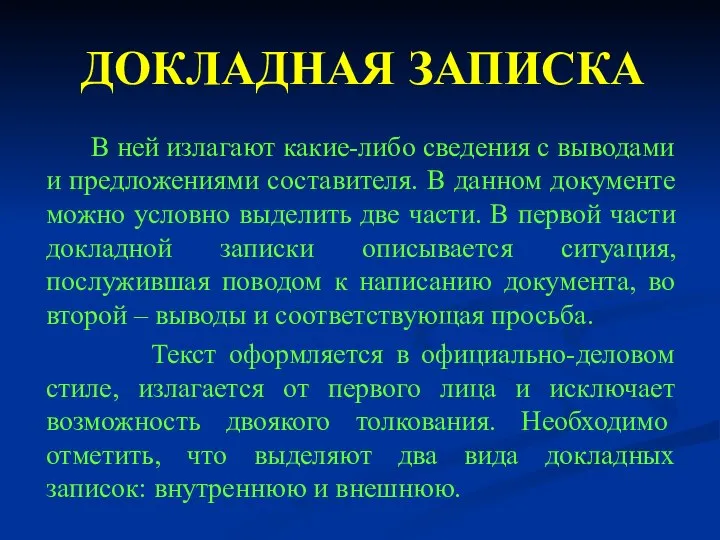 ДОКЛАДНАЯ ЗАПИСКА

В ней излагают какие-либо сведения с выводами и предложениями составителя. В данном документе можно условно выделить две части. В первой части докладной записки описывается ситуация, послужившая поводом к написанию документа, во второй – выводы и соответствующая просьба.

Текст оформляется в официально-деловом стиле, излагается от первого лица и исключает возможность двоякого толкования. Необходимо отметить, что выделяют два вида докладных записок: внутреннюю и внешнюю.